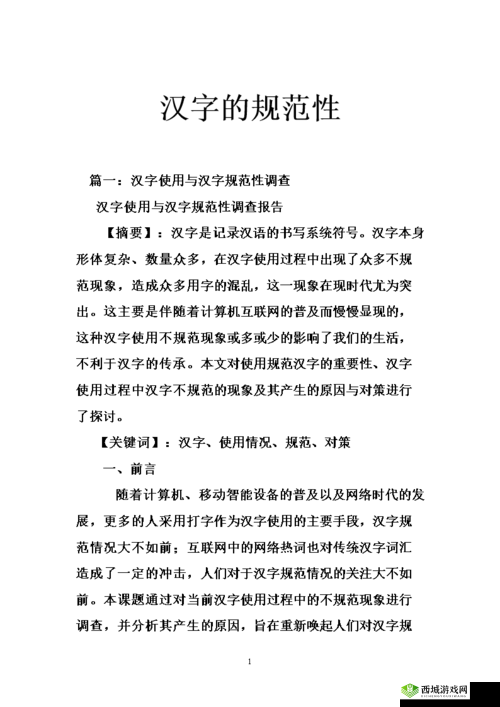 汉字的规范性

篇一：汉字使用与汉字规范性调查

汉字使用与汉字规范性调查报告

【摘要】：汉字是记录汉语的书写系统符号。汉字本身形体复杂、数量众多，在汉字使用过程中出现了众多不规范现象，造成众多用字的混乱，这一现象在现时代尤为突出。这主要是伴随着计算机互联网的普及而慢慢显现的，这种汉字使用不规范现象或多或少的影响了我们的生活，不利于汉字的传承。本文对使用规范汉字的重要性、汉字使用过程中汉字不规范的现象及其产生的原因与对策进行了探讨。

【关键词】：汉字、使用情况、规范、对策

一、前言

随着计算机、移动智能设备的普及以及网络时代的发展，更多的人采用打字作为汉字使用的主要手段，汉字规范情况大不如前；互联网中的网络热词也对传统汉字词汇造成了一定的冲击，人们对于汉字规范情况的关注大不如前。本课题通过对当前汉字使用过程中的不规范现象进行调查，并分析其产生的原因，旨在重新唤起人们对汉字规

1

西城游戏网